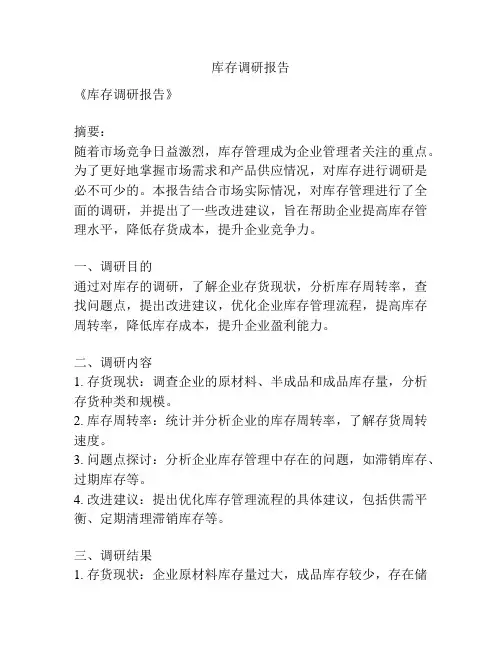 库存调研报告

《库存调研报告》

摘要：
随着市场竞争日益激烈，库存管理成为企业管理者关注的重点。为了更好地掌握市场需求和产品供应情况，对库存进行调研是必不可少的。本报告结合市场实际情况，对库存管理进行了全面的调研，并提出了一些改进建议，旨在帮助企业提高库存管理水平，降低存货成本，提升企业竞争力。

一、调研目的
通过对库存的调研，了解企业存货现状，分析库存周转率，查找问题点，提出改进建议，优化企业库存管理流程，提高库存周转率，降低库存成本，提升企业盈利能力。

二、调研内容
1. 存货现状：调查企业的原材料、半成品和成品库存量，分析存货种类和规模。
2. 库存周转率：统计并分析企业的库存周转率，了解存货周转速度。
3. 问题点探讨：分析企业库存管理中存在的问题，如滞销库存、过期库存等。
4. 改进建议：提出优化库存管理流程的具体建议，包括供需平衡、定期清理滞销库存等。

三、调研结果
1. 存货现状：企业原材料库存量过大，成品库存较少，存在储